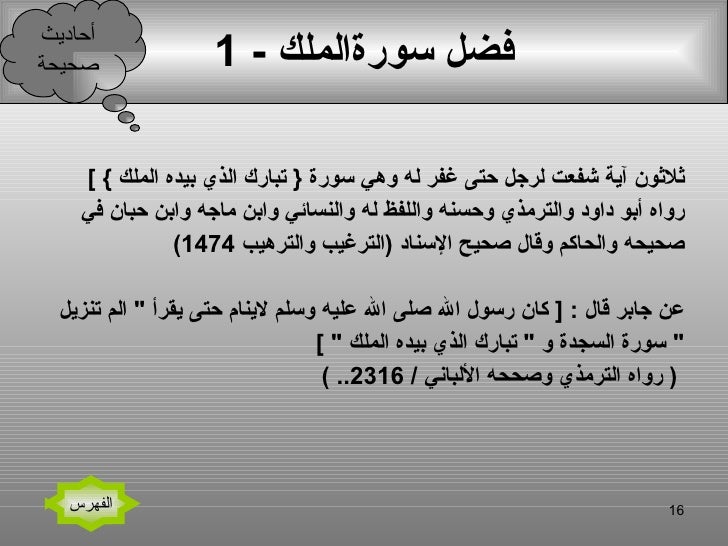 أحاديث صحيحة

فضل سورةالملك - 1

ثلاثون آية شفعت لرجل حتى غفر له وهي سورة { تبارك الذي بيده الملك } ] رواه أبو داود والترمذي وحسنه واللفظ له والنسائي وابن ماجه وابن حبان في صحيحه والحاكم وقال صحيح الإسناد (الترغيب والترهيب 1474)

عن جابر قال : [ كان رسول الله صلى الله عليه وسلم لاينام حتى يقرأ " الم تنزيل " سورة السجدة و " تبارك الذي بيده الملك " ]
( رواه الترمذي وصححه الألباني / 2316.. )

الفهرس

16